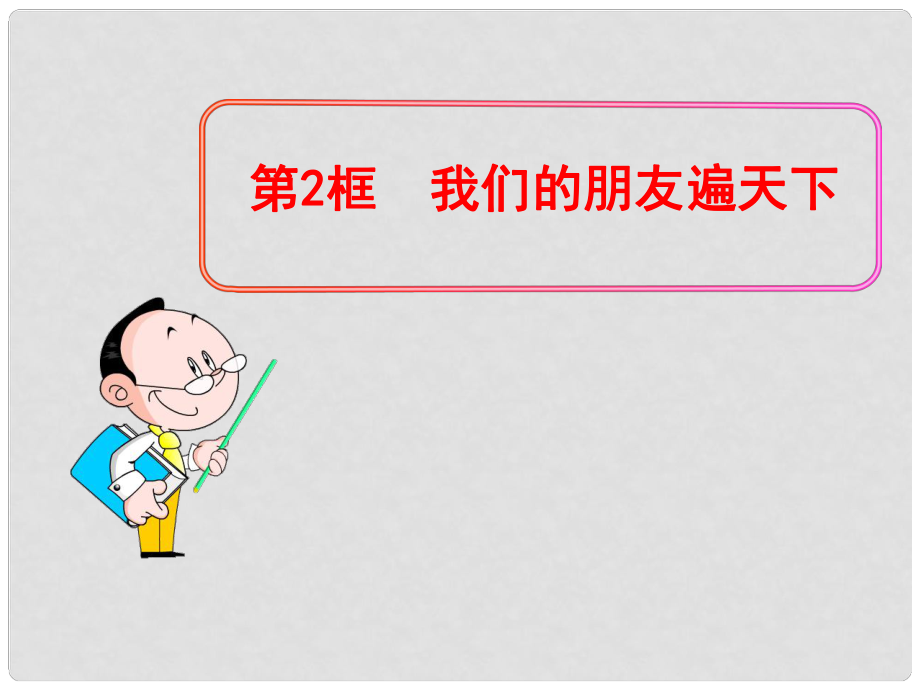 第2框　我们的朋友遍天下